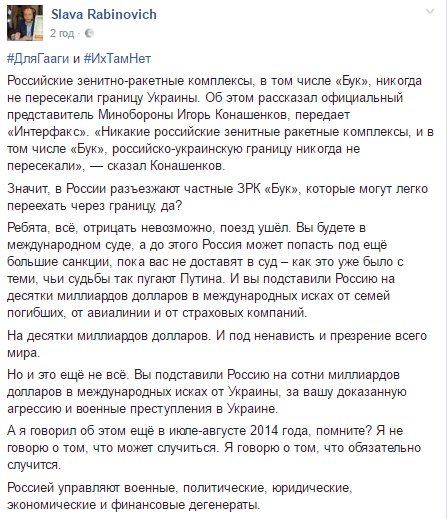 Slava Rabinovich
2 год ·

#ДляГааги и #ИхТамНет

Российские зенитно-ракетные комплексы, в том числе «Бук», никогда не пересекали границу Украины. Об этом рассказал официальный представитель Минобороны Игорь Конашенков, передает «Интерфакс». «Никакие российские зенитные ракетные комплексы, и в том числе «Бук», российско-украинскую границу никогда не пересекали», — сказал Конашенков.

Значит, в России разъезжают частные ЗРК «Бук», которые могут легко переехать через границу, да?

Ребята, всё, отрицать невозможно, поезд ушёл. Вы будете в международном суде, а до этого Россия может попасть под ещё большие санкции, пока вас не доставят в суд – как это уже было с теми, чьи судьбы так пугают Путина. И вы подставили Россию на десятки миллиардов долларов в международных исках от семей погибших, от авиалинии и от страховых компаний.

На десятки миллиардов долларов. И под ненависть и презрение всего мира.

Но и это ещё не всё. Вы подставили Россию на сотни миллиардов долларов в международных исках от Украины, за вашу доказанную агрессию и военные преступления в Украине.

А я говорил об этом ещё в июле-августе 2014 года, помните? Я не говорю о том, что может случиться. Я говорю о том, что обязательно случится.

Россией управляют военные, политические, юридические, экономические и финансовые дегенераты.